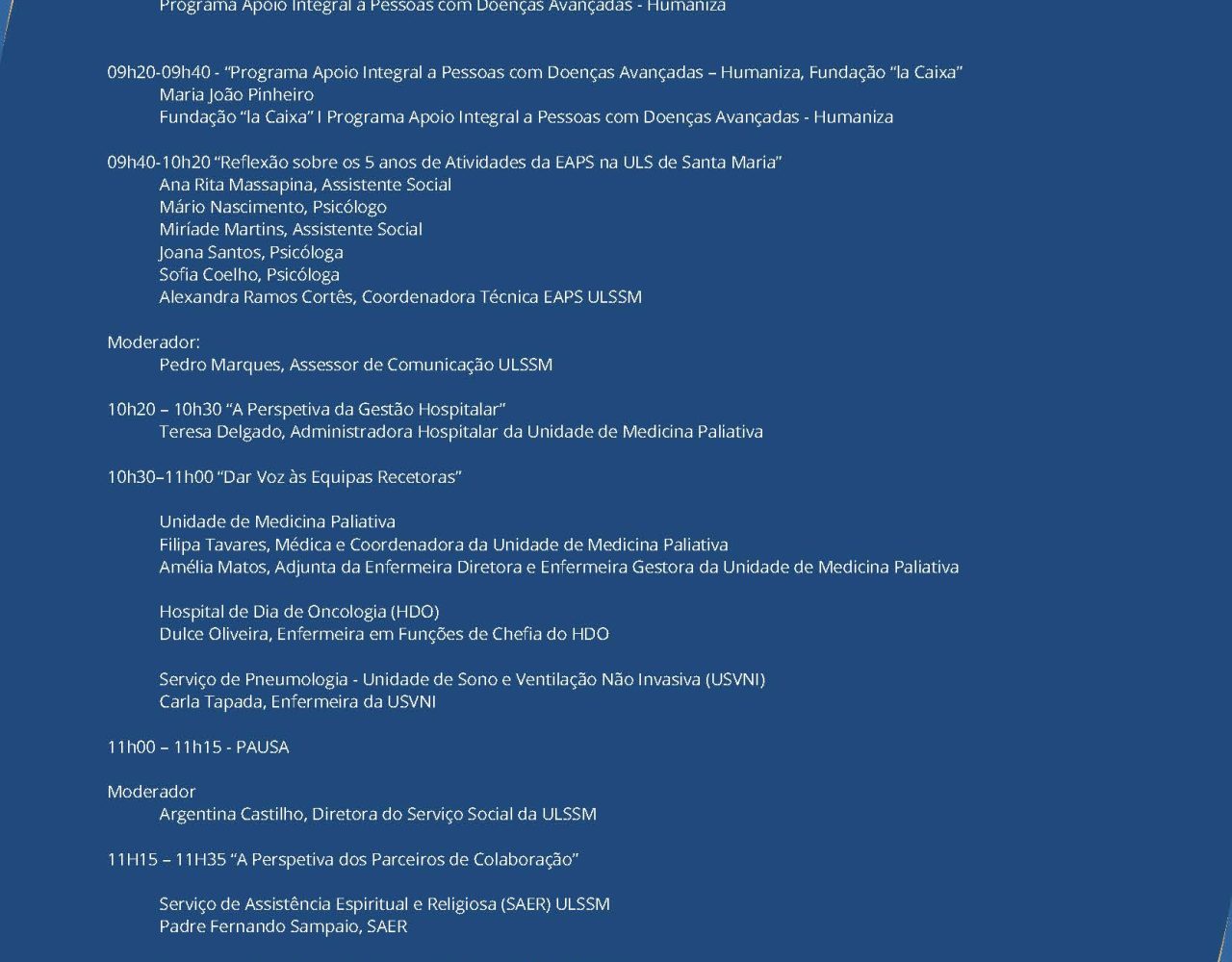 Programa Apoio Integral a Pessoas com Doenças Avançadas - Humaniza

09h20-09h40 - "Programa Apoio Integral a Pessoas com Doenças Avançadas – Humaniza, Fundação "la Caixa"
Maria João Pinheiro
Fundação "la Caixa" I Programa Apoio Integral a Pessoas com Doenças Avançadas - Humaniza

09h40-10h20 "Reflexão sobre os 5 anos de Atividades da EAPS na ULS de Santa Maria"
Ana Rita Massapina, Assistente Social
Mário Nascimento, Psicólogo
Miríade Martins, Assistente Social
Joana Santos, Psicóloga
Sofia Coelho, Psicóloga
Alexandra Ramos Cortês, Coordenadora Técnica EAPS ULSSM

Moderador:
Pedro Marques, Assessor de Comunicação ULSSM

10h20 – 10h30 "A Perspetiva da Gestão Hospitalar"
Teresa Delgado, Administradora Hospitalar da Unidade de Medicina Paliativa

10h30–11h00 "Dar Voz às Equipas Recetoras"

Unidade de Medicina Paliativa
Filipa Tavares, Médica e Coordenadora da Unidade de Medicina Paliativa
Amélia Matos, Adjunta da Enfermeira Diretora e Enfermeira Gestora da Unidade de Medicina Paliativa

Hospital de Dia de Oncologia (HDO)
Dulce Oliveira, Enfermeira em Funções de Chefia do HDO

Serviço de Pneumologia - Unidade de Sono e Ventilação Não Invasiva (USVNI)
Carla Tapada, Enfermeira da USVNI

11h00 – 11h15 - PAUSA

Moderador
Argentina Castilho, Diretora do Serviço Social da ULSSM

11H15 – 11H35 "A Perspetiva dos Parceiros de Colaboração"

Serviço de Assistência Espiritual e Religiosa (SAER) ULSSM
Padre Fernando Sampaio, SAER